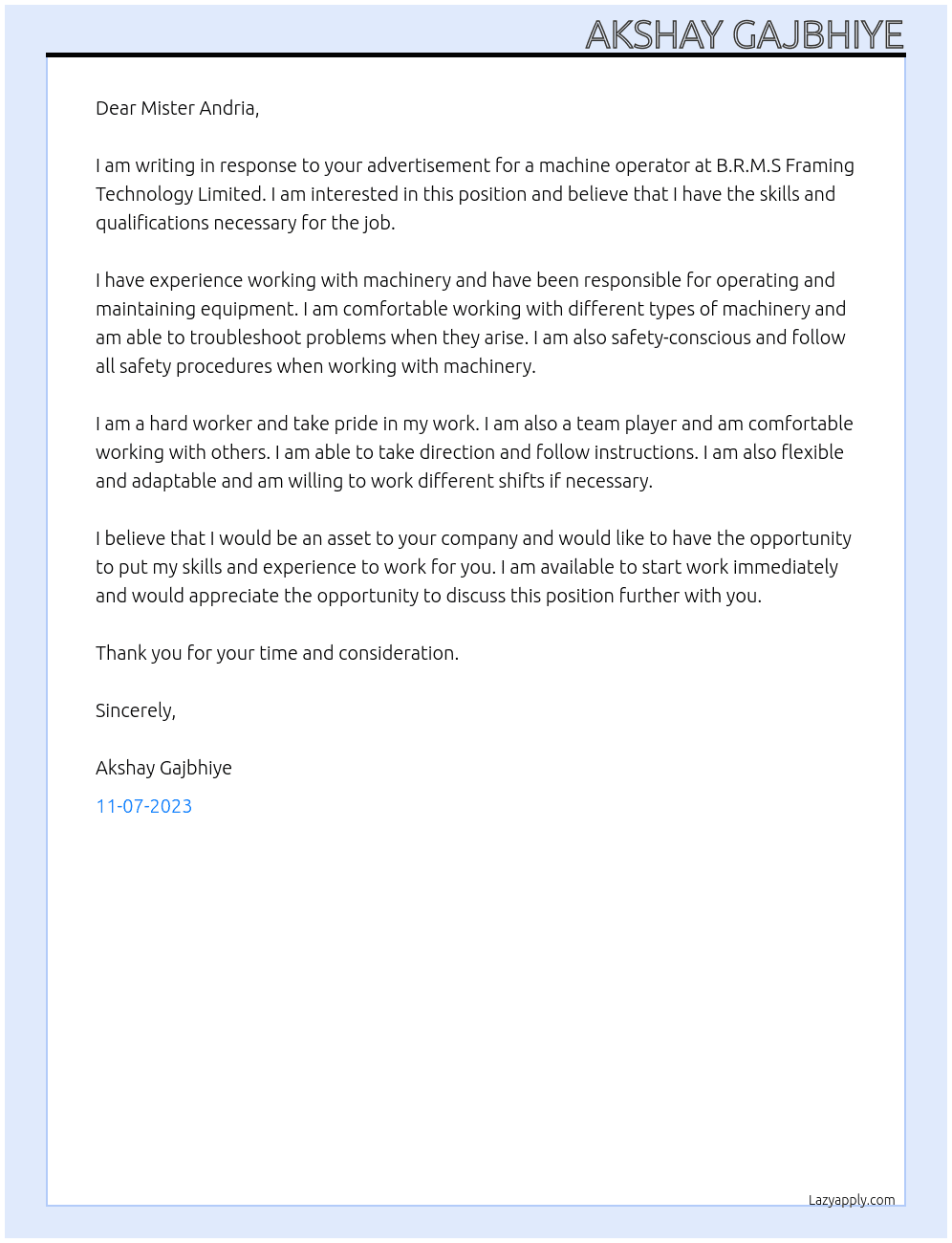 AKSHAY GAJBHIYE

Dear Mister Andria,

I am writing in response to your advertisement for a machine operator at B.R.M.S Framing Technology Limited. I am interested in this position and believe that I have the skills and qualifications necessary for the job.

I have experience working with machinery and have been responsible for operating and maintaining equipment. I am comfortable working with different types of machinery and am able to troubleshoot problems when they arise. I am also safety-conscious and follow all safety procedures when working with machinery.

I am a hard worker and take pride in my work. I am also a team player and am comfortable working with others. I am able to take direction and follow instructions. I am also flexible and adaptable and am willing to work different shifts if necessary.

I believe that I would be an asset to your company and would like to have the opportunity to put my skills and experience to work for you. I am available to start work immediately and would appreciate the opportunity to discuss this position further with you.

Thank you for your time and consideration.

Sincerely,

Akshay Gajbhiye

11-07-2023

Lazyapply.com